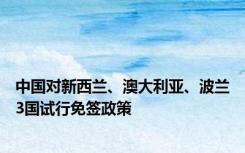 中国对新西兰、澳大利亚、波兰3国试行免签政策